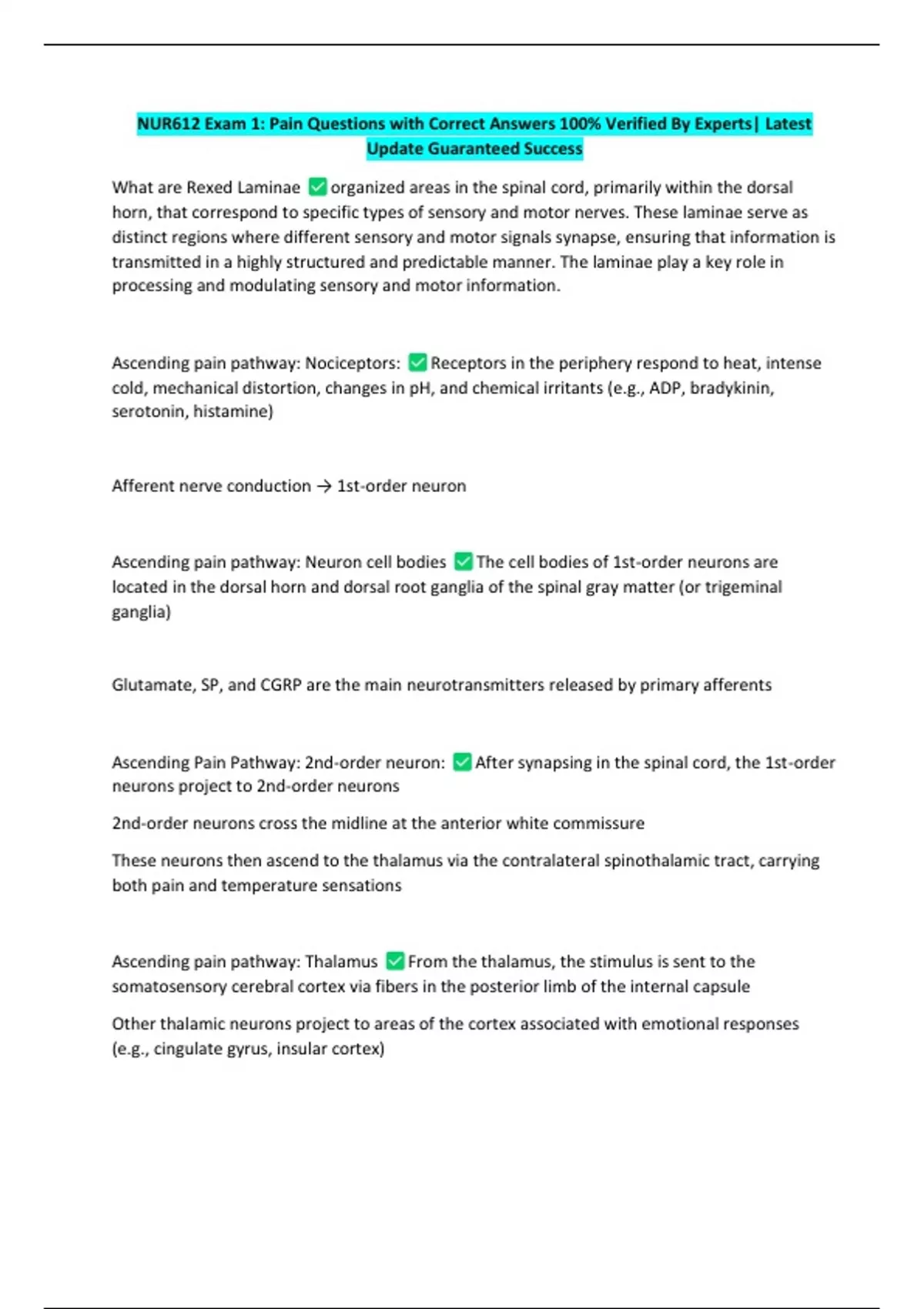 NUR612 Exam 1: Pain Questions with Correct Answers 100% Verified By Experts| Latest Update Guaranteed Success

What are Rexed Laminae ✅ organized areas in the spinal cord, primarily within the dorsal horn, that correspond to specific types of sensory and motor nerves. These laminae serve as distinct regions where different sensory and motor signals synapse, ensuring that information is transmitted in a highly structured and predictable manner. The laminae play a key role in processing and modulating sensory and motor information.

Ascending pain pathway: Nociceptors: ✅ Receptors in the periphery respond to heat, intense cold, mechanical distortion, changes in pH, and chemical irritants (e.g., ADP, bradykinin, serotonin, histamine)

Afferent nerve conduction → 1st-order neuron

Ascending pain pathway: Neuron cell bodies ✅ The cell bodies of 1st-order neurons are located in the dorsal horn and dorsal root ganglia of the spinal gray matter (or trigeminal ganglia)

Glutamate, SP, and CGRP are the main neurotransmitters released by primary afferents

Ascending Pain Pathway: 2nd-order neuron: ✅ After synapsing in the spinal cord, the 1st-order neurons project to 2nd-order neurons

2nd-order neurons cross the midline at the anterior white commissure

These neurons then ascend to the thalamus via the contralateral spinothalamic tract, carrying both pain and temperature sensations

Ascending pain pathway: Thalamus ✅ From the thalamus, the stimulus is sent to the somatosensory cerebral cortex via fibers in the posterior limb of the internal capsule

Other thalamic neurons project to areas of the cortex associated with emotional responses (e.g., cingulate gyrus, insular cortex)